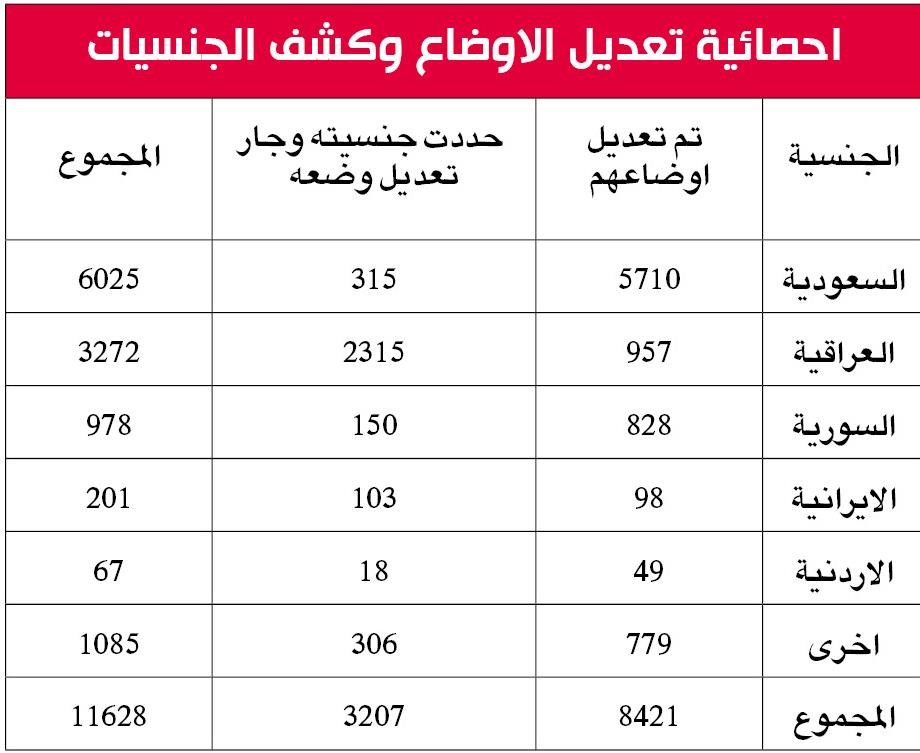 احصائية تعديل الاوضاع وكشف الجنسيات

| الجنسية | تم تعديل اوضاعهم | حددت جنسيته وجار تعديل وضعه | المجموع |
|---|---|---|---|
| السعودية | 5710 | 315 | 6025 |
| العراقية | 957 | 2315 | 3272 |
| السورية | 828 | 150 | 978 |
| الايرانية | 98 | 103 | 201 |
| الاردنية | 49 | 18 | 67 |
| اخرى | 779 | 306 | 1085 |
| المجموع | 8421 | 3207 | 11628 |